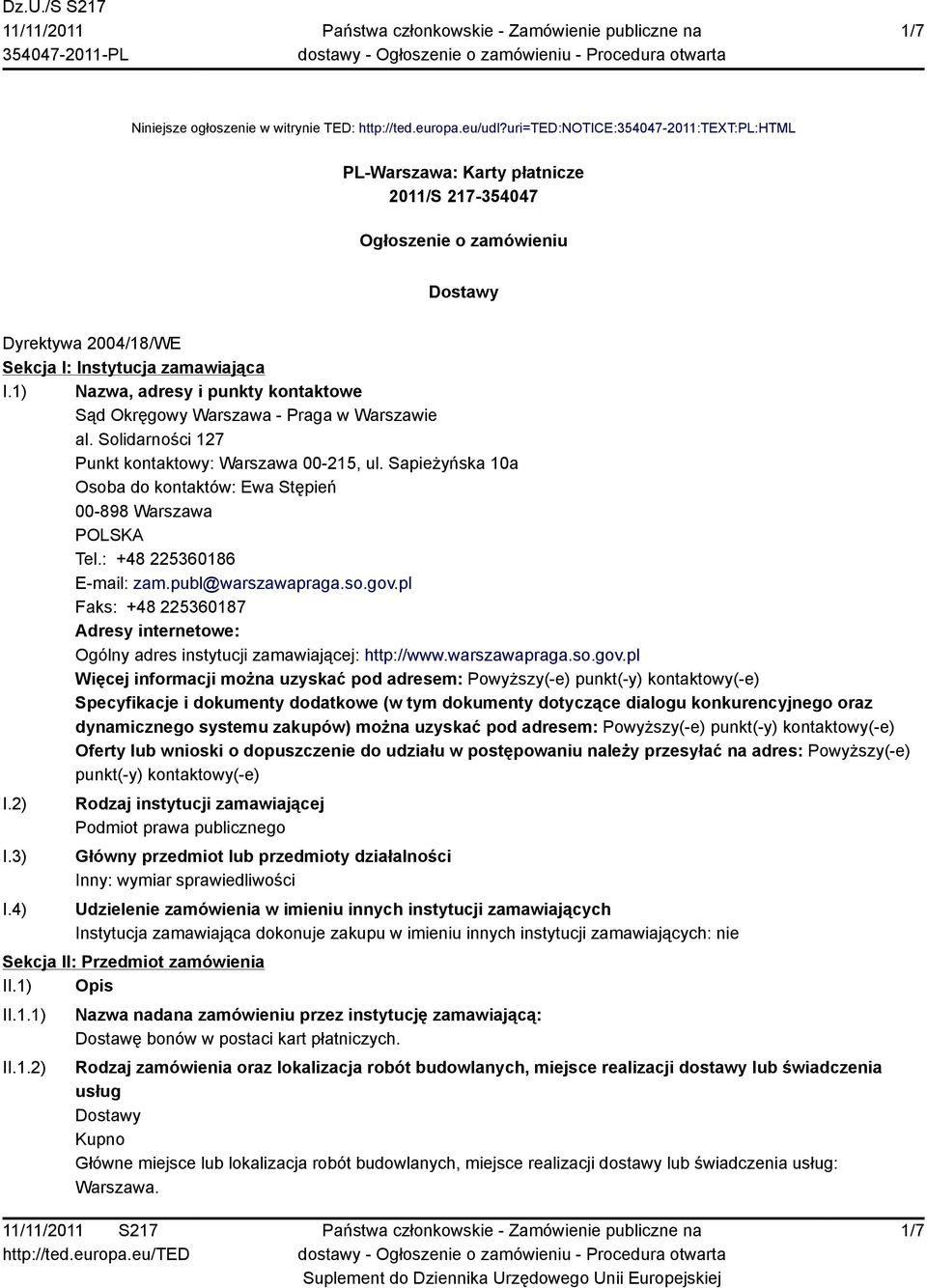 Dz.U./S S217
11/11/2011
354047-2011-PL

Państwa członkowskie - Zamówienie publiczne na dostawy - Ogłoszenie o zamówieniu - Procedura otwarta

1/7

Niniejsze ogłoszenie w witrynie TED: http://ted.europa.eu/udl?uri=TED:NOTICE:354047-2011:TEXT:PL:HTML

PL-Warszawa: Karty płatnicze
2011/S 217-354047

Ogłoszenie o zamówieniu

Dostawy

Dyrektywa 2004/18/WE
Sekcja I: Instytucja zamawiająca
I.1) Nazwa, adresy i punkty kontaktowe
Sąd Okręgowy Warszawa - Praga w Warszawie
al. Solidarności 127
Punkt kontaktowy: Warszawa 00-215, ul. Sapieżyńska 10a
Osoba do kontaktów: Ewa Stępień
00-898 Warszawa
POLSKA
Tel.: +48 225360186
E-mail: zam.publ@warszawapraga.so.gov.pl
Faks: +48 225360187
Adresy internetowe:
Ogólny adres instytucji zamawiającej: http://www.warszawapraga.so.gov.pl
Więcej informacji można uzyskać pod adresem: Powyższy(-e) punkt(-y) kontaktowy(-e)
Specyfikacje i dokumenty dodatkowe (w tym dokumenty dotyczące dialogu konkurencyjnego oraz dynamicznego systemu zakupów) można uzyskać pod adresem: Powyższy(-e) punkt(-y) kontaktowy(-e)
Oferty lub wnioski o dopuszczenie do udziału w postępowaniu należy przesyłać na adres: Powyższy(-e) punkt(-y) kontaktowy(-e)
I.2) Rodzaj instytucji zamawiającej
Podmiot prawa publicznego
I.3) Główny przedmiot lub przedmioty działalności
Inny: wymiar sprawiedliwości
I.4) Udzielenie zamówienia w imieniu innych instytucji zamawiających
Instytucja zamawiająca dokonuje zakupu w imieniu innych instytucji zamawiających: nie
Sekcja II: Przedmiot zamówienia
II.1) Opis
II.1.1) Nazwa nadana zamówieniu przez instytucję zamawiającą:
Dostawę bonów w postaci kart płatniczych.
II.1.2) Rodzaj zamówienia oraz lokalizacja robót budowlanych, miejsce realizacji dostawy lub świadczenia usług
Dostawy
Kupno
Główne miejsce lub lokalizacja robót budowlanych, miejsce realizacji dostawy lub świadczenia usług: Warszawa.

11/11/2011 S217
http://ted.europa.eu/TED

Państwa członkowskie - Zamówienie publiczne na dostawy - Ogłoszenie o zamówieniu - Procedura otwarta
Suplement do Dziennika Urzędowego Unii Europejskiej

1/7